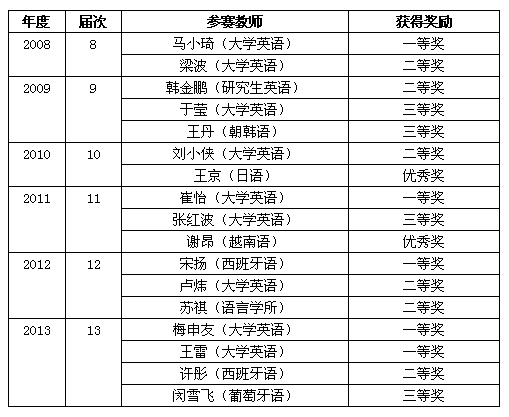 | 年度 | 届次 | 参赛教师 | 获得奖励 |
|---|---|---|---|
| 2008 | 8 | 马小琦（大学英语） | 一等奖 |
| | | 梁波（大学英语） | 二等奖 |
| 2009 | 9 | 韩金鹏（研究生英语） | 二等奖 |
| | | 于莹（大学英语） | 三等奖 |
| | | 王丹（朝韩语） | 三等奖 |
| 2010 | 10 | 刘小侠（大学英语） | 二等奖 |
| | | 王京（日语） | 优秀奖 |
| 2011 | 11 | 崔怡（大学英语） | 一等奖 |
| | | 张红波（大学英语） | 三等奖 |
| | | 谢昂（越南语） | 优秀奖 |
| 2012 | 12 | 宋扬（西班牙语） | 一等奖 |
| | | 卢炜（大学英语） | 二等奖 |
| | | 苏祺（语言学所） | 二等奖 |
| 2013 | 13 | 梅申友（大学英语） | 一等奖 |
| | | 王雷（大学英语） | 一等奖 |
| | | 许彤（西班牙语） | 二等奖 |
| | | 闵雪飞（葡萄牙语） | 三等奖 |